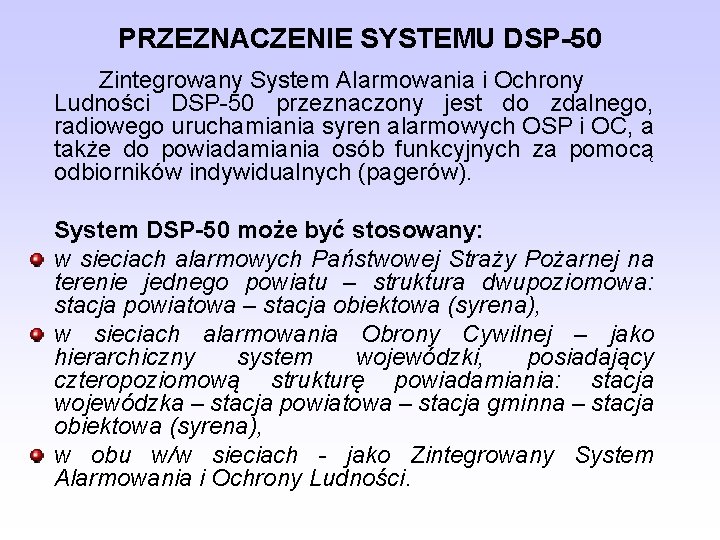 PRZEZNACZENIE SYSTEMU DSP-50

Zintegrowany System Alarmowania i Ochrony Ludności DSP-50 przeznaczony jest do zdalnego, radiowego uruchamiania syren alarmowych OSP i OC, a także do powiadamiania osób funkcyjnych za pomocą odbiorników indywidualnych (pagerów).

System DSP-50 może być stosowany:

w sieciach alarmowych Państwowej Straży Pożarnej na terenie jednego powiatu – struktura dwupoziomowa: stacja powiatowa – stacja obiektowa (syrena),

w sieciach alarmowania Obrony Cywilnej – jako hierarchiczny system wojewódzki, posiadający czteropoziomową strukturę powiadamiania: stacja wojewódzka – stacja powiatowa – stacja gminna – stacja obiektowa (syrena),

w obu w/w sieciach - jako Zintegrowany System Alarmowania i Ochrony Ludności.